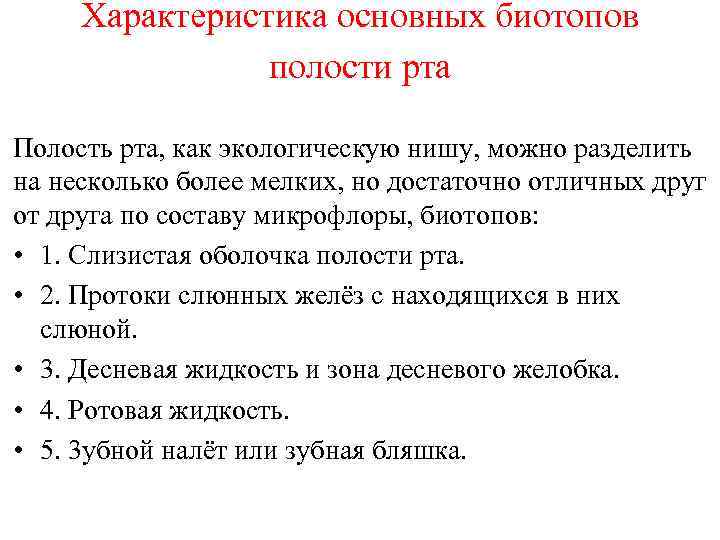 Характеристика основных биотопов полости рта

Полость рта, как экологическую нишу, можно разделить на несколько более мелких, но достаточно отличных друг от друга по составу микрофлоры, биотопов:

• 1. Слизистая оболочка полости рта.
• 2. Протоки слюнных желёз с находящихся в них слюной.
• 3. Десневая жидкость и зона десневого желобка.
• 4. Ротовая жидкость.
• 5. Зубной налёт или зубная бляшка.